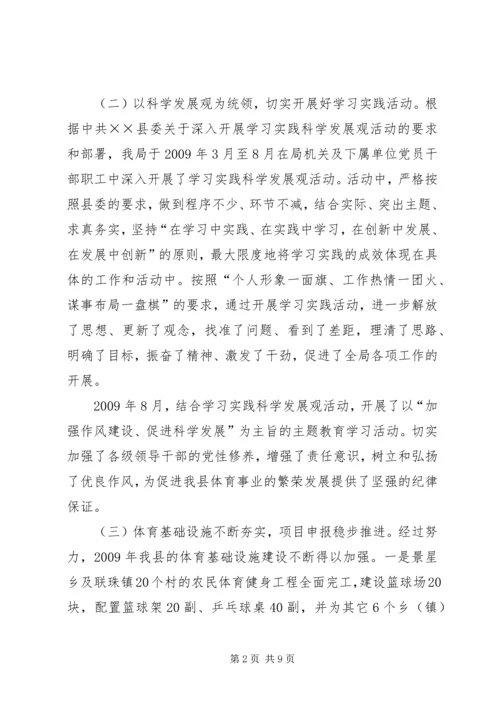 （二）以科学发展观为统领，切实开展好学习实践活动。根据中共××县委关于深入开展学习实践科学发展观活动的要求和部署，我局于2009年3月至8月在局机关及下属单位党员干部职工中深入开展了学习实践科学发展观活动。活动中，严格按照县委的要求，做到程序不少、环节不减，结合实际、突出主题、求真务实，坚持“在学习中实践、在实践中学习，在创新中发展、在发展中创新”的原则，最大限度地将学习实践的成效体现在具体的工作和活动中。按照“个人形象一面旗、工作热情一团火、谋事布局一盘棋”的要求，通过开展学习实践活动，进一步解放了思想、更新了观念，找准了问题、看到了差距，理清了思路、明确了目标，振奋了精神、激发了干劲，促进了全局各项工作的开展。

2009年8月，结合学习实践科学发展观活动，开展了以“加强作风建设、促进科学发展”为主旨的主题教育学习活动。切实加强了各级领导干部的党性修养，增强了责任意识，树立和弘扬了优良作风，为促进我县体育事业的繁荣发展提供了坚强的纪律保证。

（三）体育基础设施不断夯实，项目申报稳步推进。经过努力，2009年我县的体育基础设施建设不断得以加强。一是景星乡及联珠镇20个村的农民体育健身工程全面完工，建设篮球场20块，配置篮球架20副、乒乓球桌40副，并为其它6个乡（镇）

第2页 共9页